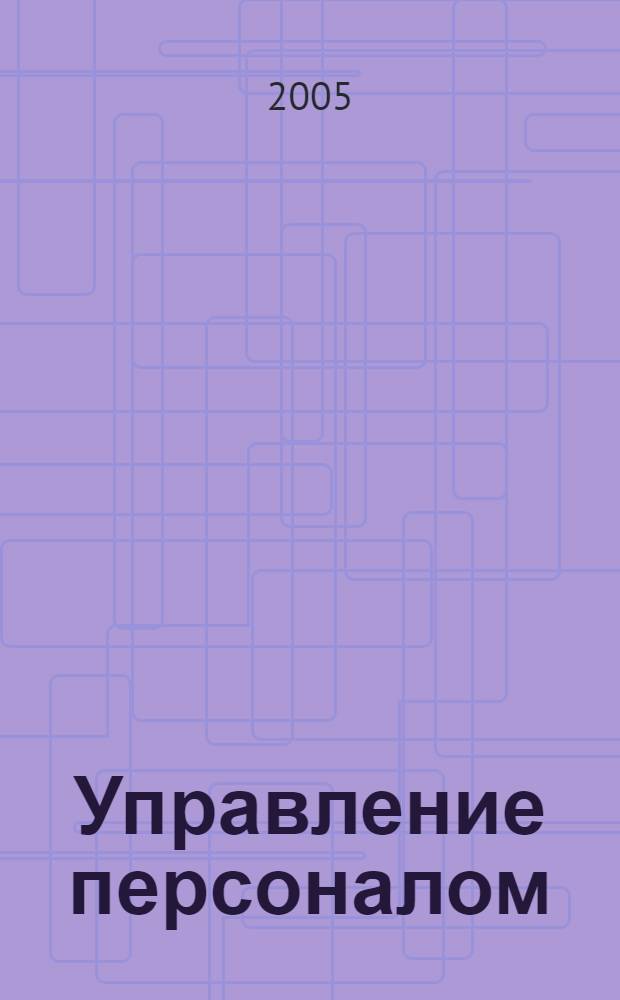 2005

Управление персоналом